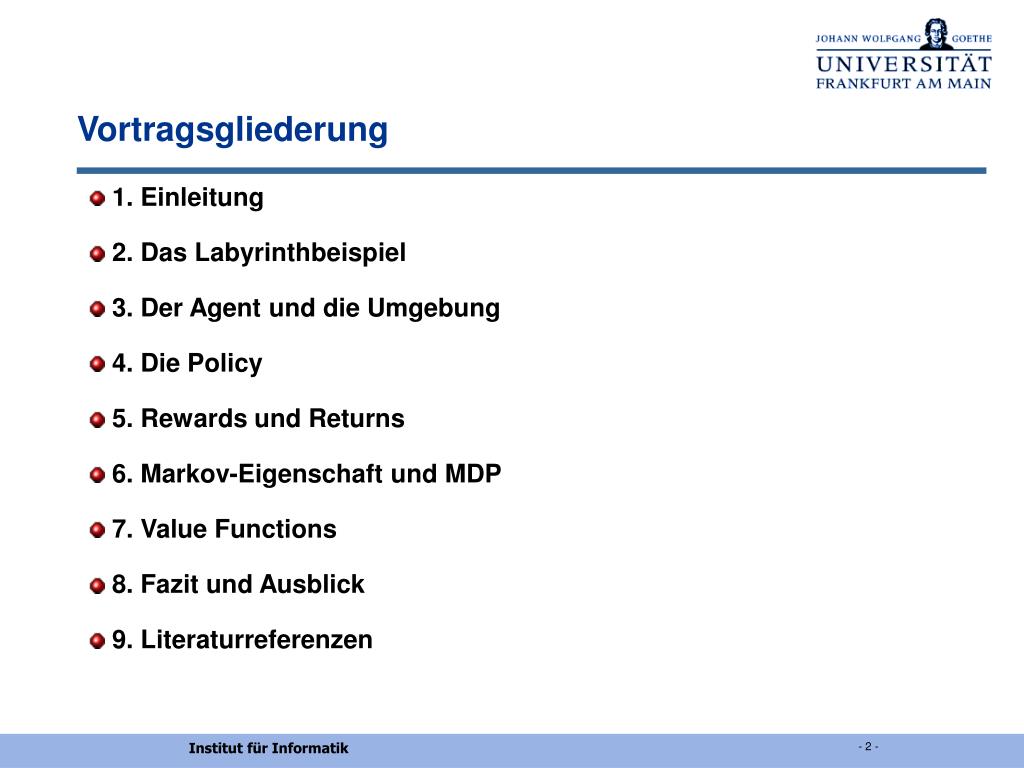 JOHANN WOLFGANG GOETHE
UNIVERSITÄT
FRANKFURT AM MAIN

Vortragsgliederung

1. Einleitung

2. Das Labyrinthbeispiel

3. Der Agent und die Umgebung

4. Die Policy

5. Rewards und Returns

6. Markov-Eigenschaft und MDP

7. Value Functions

8. Fazit und Ausblick

9. Literaturreferenzen

Institut für Informatik

- 2 -